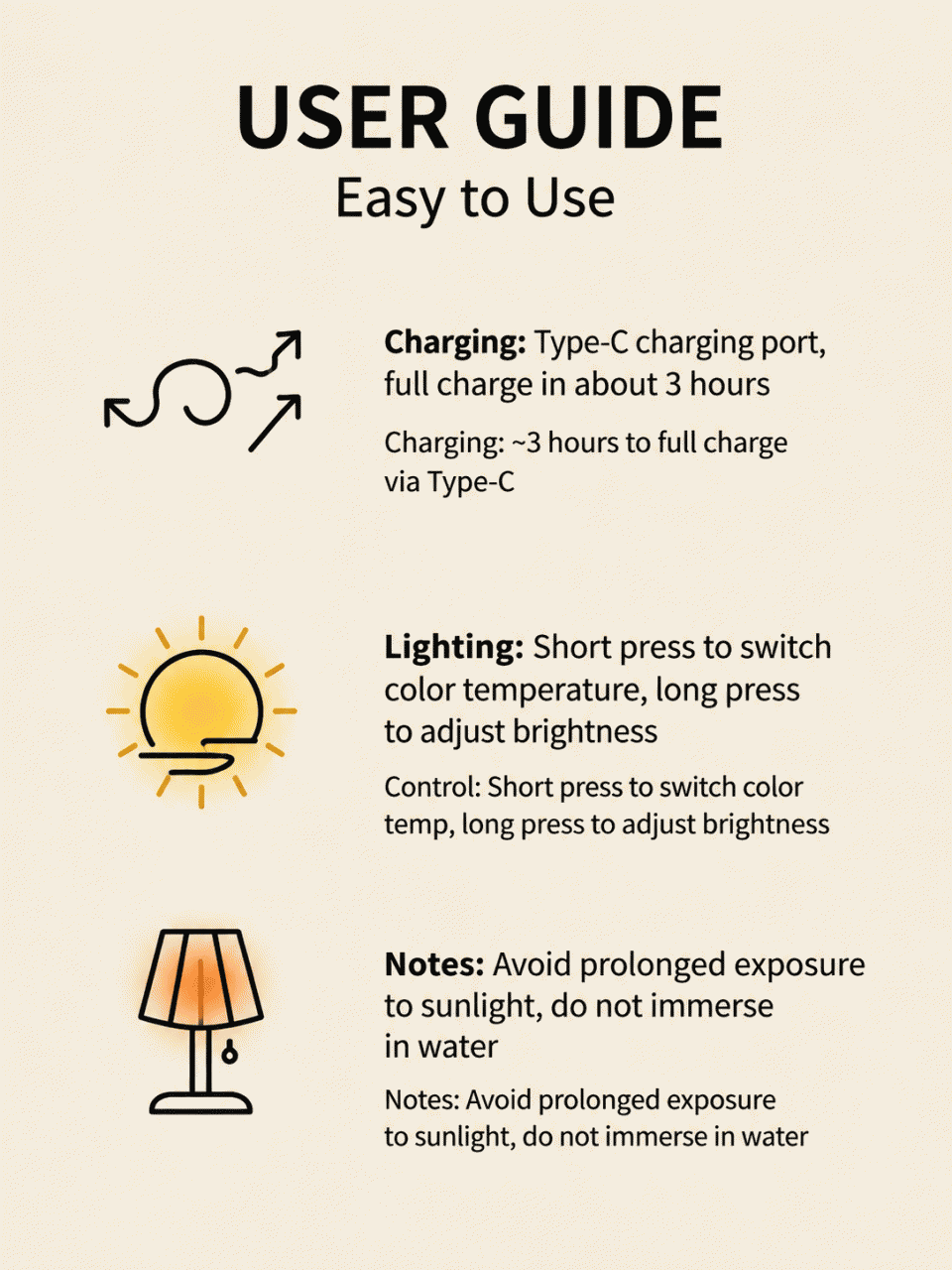 USER GUIDE
Easy to Use

Charging: Type-C charging port, full charge in about 3 hours

Charging: ~3 hours to full charge via Type-C

Lighting: Short press to switch color temperature, long press to adjust brightness

Control: Short press to switch color temp, long press to adjust brightness

Notes: Avoid prolonged exposure to sunlight, do not immerse in water

Notes: Avoid prolonged exposure to sunlight, do not immerse in water